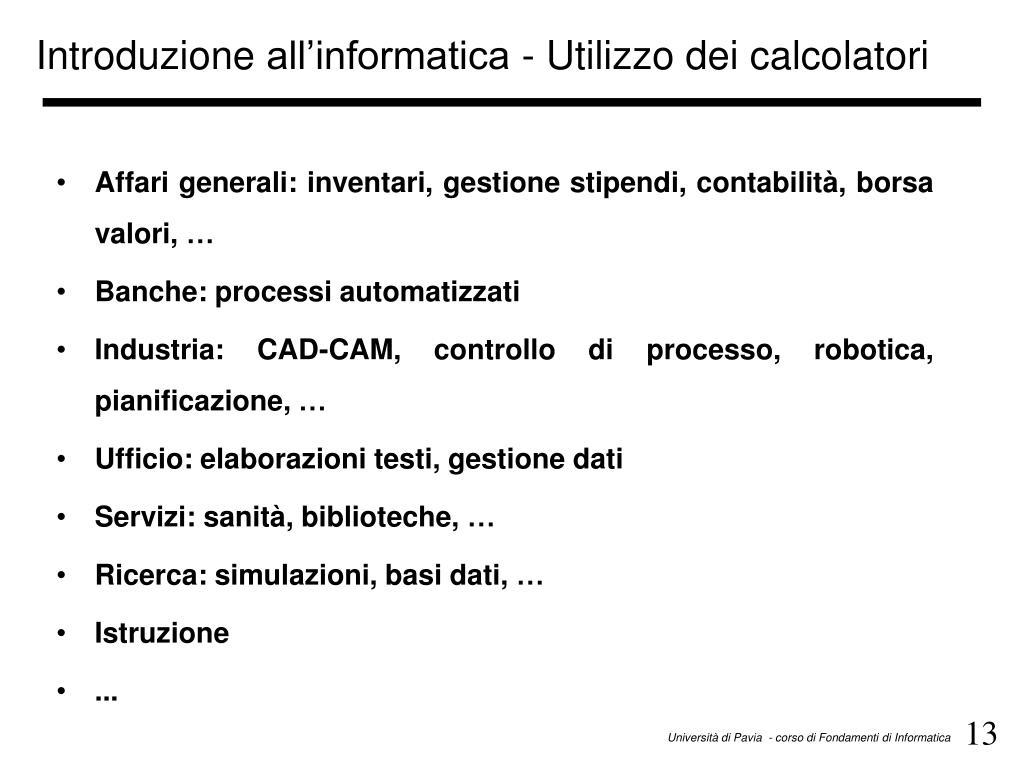 Introduzione all’informatica - Utilizzo dei calcolatori

• Affari generali: inventari, gestione stipendi, contabilità, borsa valori, …

• Banche: processi automatizzati

• Industria: CAD-CAM, controllo di processo, robotica, pianificazione, …

• Ufficio: elaborazioni testi, gestione dati

• Servizi: sanità, biblioteche, …

• Ricerca: simulazioni, basi dati, …

• Istruzione

• ...

Università di Pavia - corso di Fondamenti di Informatica 13